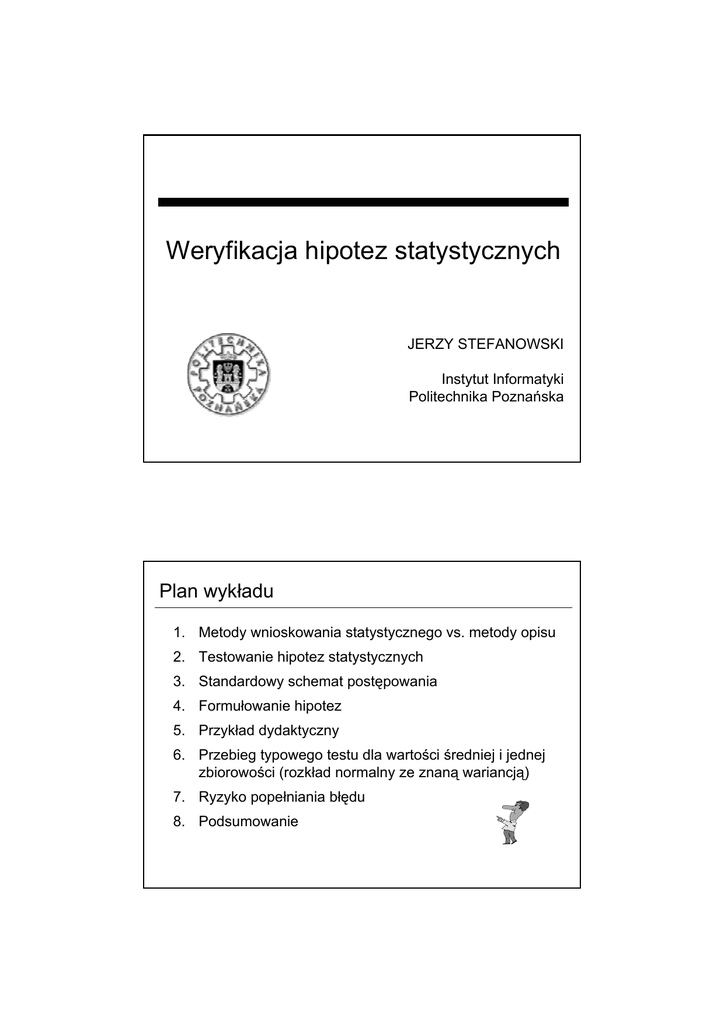 Weryfikacja hipotez statystycznych

POLITECHNIKA POZNAŃSKA

JERZY STEFANOWSKI

Instytut Informatyki
Politechnika Poznańska

Plan wykładu

1. Metody wnioskowania statystycznego vs. metody opisu
2. Testowanie hipotez statystycznych
3. Standardowy schemat postępowania
4. Formułowanie hipotez
5. Przykład dydaktyczny
6. Przebieg typowego testu dla wartości średniej i jednej zbiorowości (rozkład normalny ze znaną wariancją)
7. Ryzyko popełniania błędu
8. Podsumowanie